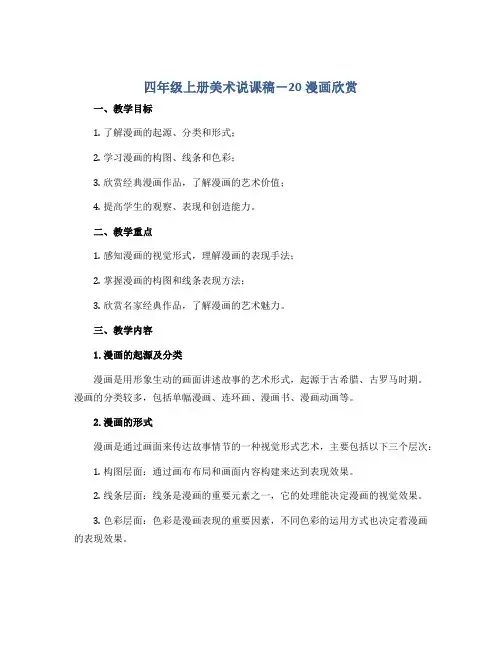 四年级上册美术说课稿－20 漫画欣赏

一、教学目标

1. 了解漫画的起源、分类和形式；

2. 学习漫画的构图、线条和色彩；

3. 欣赏经典漫画作品，了解漫画的艺术价值；

4. 提高学生的观察、表现和创造能力。

二、教学重点

1. 感知漫画的视觉形式，理解漫画的表现手法；

2. 掌握漫画的构图和线条表现方法；

3. 欣赏名家经典作品，了解漫画的艺术魅力。

三、教学内容

1. 漫画的起源及分类

漫画是用形象生动的画面讲述故事的艺术形式，起源于古希腊、古罗马时期。漫画的分类较多，包括单幅漫画、连环画、漫画书、漫画动画等。

2. 漫画的形式

漫画是通过画面来传达故事情节的一种视觉形式艺术，主要包括以下三个层次：

1. 构图层面：通过画布布局和画面内容构建来达到表现效果。

2. 线条层面：线条是漫画的重要元素之一，它的处理能决定漫画的视觉效果。

3. 色彩层面：色彩是漫画表现的重要因素，不同色彩的运用方式也决定着漫画的表现效果。